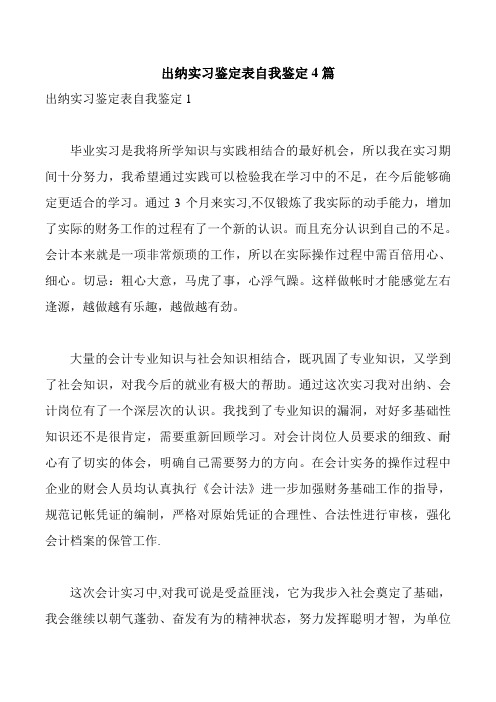 出纳实习鉴定表自我鉴定4篇

出纳实习鉴定表自我鉴定1

毕业实习是我将所学知识与实践相结合的最好机会，所以我在实习期间十分努力，我希望通过实践可以检验我在学习中的不足，在今后能够确定更适合的学习。通过3个月来实习,不仅锻炼了我实际的动手能力，增加了实际的财务工作的过程有了一个新的认识。而且充分认识到自己的不足。会计本来就是一项非常烦琐的工作，所以在实际操作过程中需百倍用心、细心。切忌：粗心大意，马虎了事，心浮气躁。这样做帐时才能感觉左右逢源，越做越有乐趣，越做越有劲。

大量的会计专业知识与社会知识相结合，既巩固了专业知识，又学到了社会知识，对我今后的就业有极大的帮助。通过这次实习我对出纳、会计岗位有了一个深层次的认识。我找到了专业知识的漏洞，对好多基础性知识还不是很肯定，需要重新回顾学习。对会计岗位人员要求的细致、耐心有了切实的体会，明确自己需要努力的方向。在会计实务的操作过程中企业的财会人员均认真执行《会计法》进一步加强财务基础工作的指导，规范记帐凭证的编制，严格对原始凭证的合理性、合法性进行审核，强化会计档案的保管工作.

这次会计实习中,对我可说是受益匪浅，它为我步入社会奠定了基础，我会继续以朝气蓬勃、奋发有为的精神状态，努力发挥聪明才智，为单位